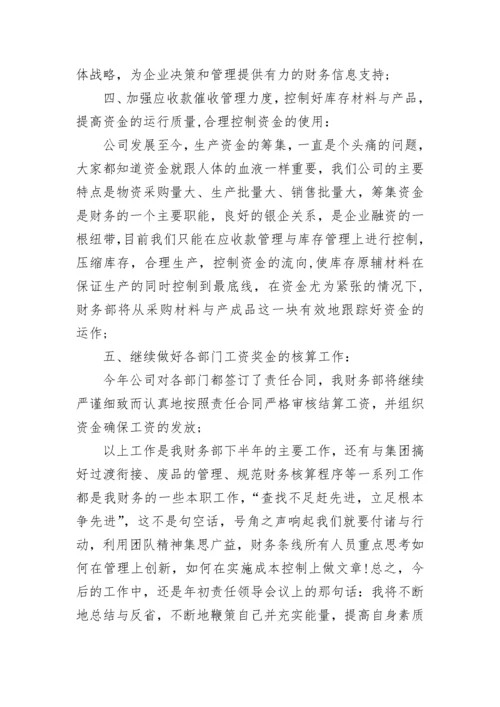 体战略，为企业决策和管理提供有力的财务信息支持：

四、加强应收款催收管理力度，控制好库存材料与产品，提高资金的运行质量,合理控制资金的使用：

公司发展至今，生产资金的筹集，一直是个头痛的问题，大家都知道资金就跟人体的血液一样重要，我们公司的主要特点是物资采购量大、生产批量大、销售批量大，筹集资金是财务的一个主要职能，良好的银企关系，是企业融资的一根纽带,目前我们只能在应收款管理与库存管理上进行控制，压缩库存，合理生产，控制资金的流向,使库存原辅材料在保证生产的同时控制到最底线，在资金尤为紧张的情况下，财务部将从采购材料与产成品这一块有效地跟踪好资金的运作；

五、继续做好各部门工资奖金的核算工作：

今年公司对各部门都签订了责任合同，我财务部将继续严谨细致而认真地按照责任合同严格审核结算工资，并组织资金确保工资的发放；

以上工作是我财务部下半年的主要工作，还有与集团搞好过渡衔接、废品的管理、规范财务核算程序等一系列工作都是我财务的一些本职工作，“查找不足赶先进，立足根本争先进”，这不是句空话，号角之声响起我们就要付诸与行动，利用团队精神集思广益，财务条线所有人员重点思考如何在管理上创新，如何在实施成本控制上做文章!总之，今后的工作中，还是年初责任领导会议上的那句话：我将不断地总结与反省，不断地鞭策自己并充实能量，提高自身素质